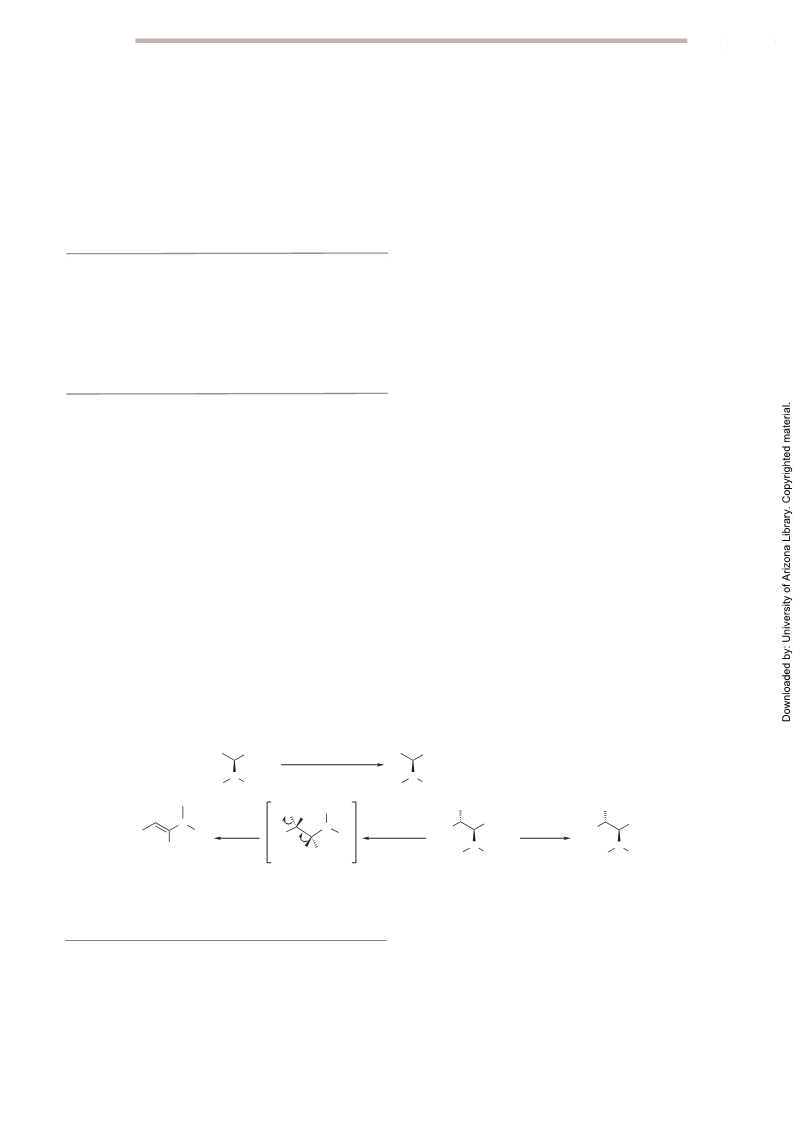 Downloaded by: University of Arizona Library. Copyrighted material.